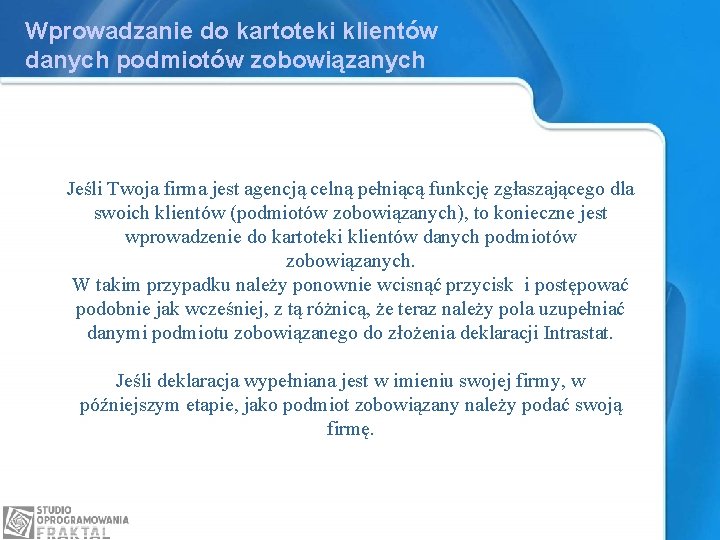 Wprowadzanie do kartoteki klientów danych podmiotów zobowiązanych

Jeśli Twoja firma jest agencją celną pełniącą funkcję zgłaszającego dla swoich klientów (podmiotów zobowiązanych), to konieczne jest wprowadzenie do kartoteki klientów danych podmiotów zobowiązanych.
W takim przypadku należy ponownie wcisnąć przycisk i postępować podobnie jak wcześniej, z tą różnicą, że teraz należy pola uzupełniać danymi podmiotu zobowiązanego do złożenia deklaracji Intrastat.

Jeśli deklaracja wypełniana jest w imieniu swojej firmy, w późniejszym etapie, jako podmiot zobowiązany należy podać swoją firmę.

STUDIO OPROGRAMOWANIA FRAKTAL